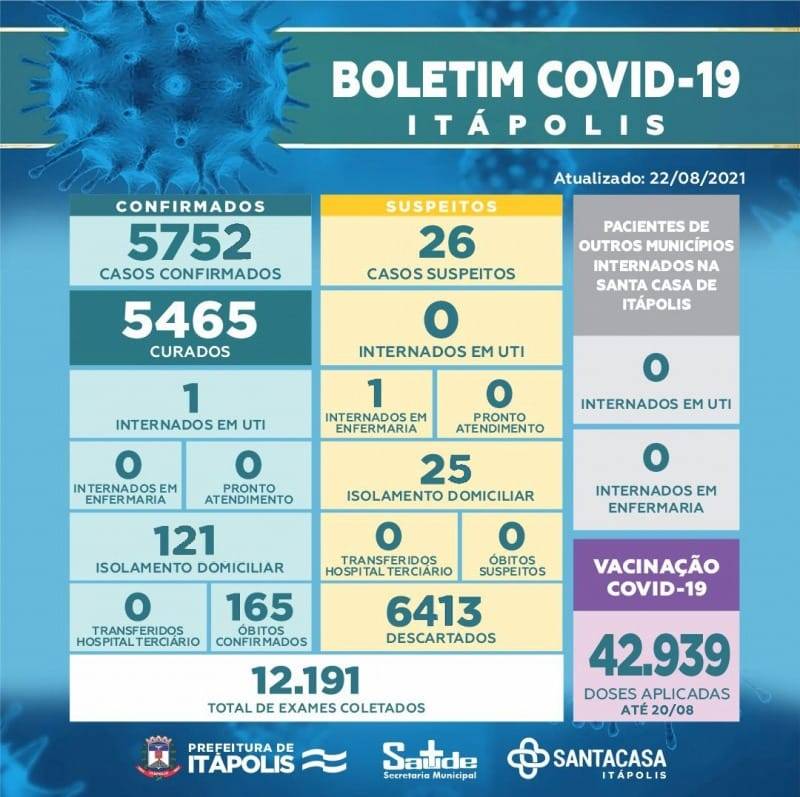 BOLETIM COVID-19
ITÁPOLIS

Atualizado: 22/08/2021

CONFIRMADOS

5752
CASOS CONFIRMADOS

5465
CURADOS

1
INTERNADOS EM UTI

0
INTERNADOS EM ENFERMARIA

0
PRONTO ATENDIMENTO

121
ISOLAMENTO DOMICILIAR

0
TRANSFERIDOS HOSPITAL TERCIÁRIO

165
ÓBITOS CONFIRMADOS

SUSPEITOS

26
CASOS SUSPEITOS

0
INTERNADOS EM UTI

1
INTERNADOS EM ENFERMARIA

0
PRONTO ATENDIMENTO

25
ISOLAMENTO DOMICILIAR

0
TRANSFERIDOS HOSPITAL TERCIÁRIO

0
ÓBITOS SUSPEITOS

6413
DESCARTADOS

12.191
TOTAL DE EXAMES COLETADOS

PACIENTES DE OUTROS MUNICÍPIOS INTERNADOS NA SANTA CASA DE ITÁPOLIS

0
INTERNADOS EM UTI

0
INTERNADOS EM ENFERMARIA

VACINAÇÃO COVID-19

42.939
DOSES APLICADAS ATÉ 20/08

PREFEITURA DE ITÁPOLIS

Saúde
Secretaria Municipal

SANTACASA
ITÁPOLIS